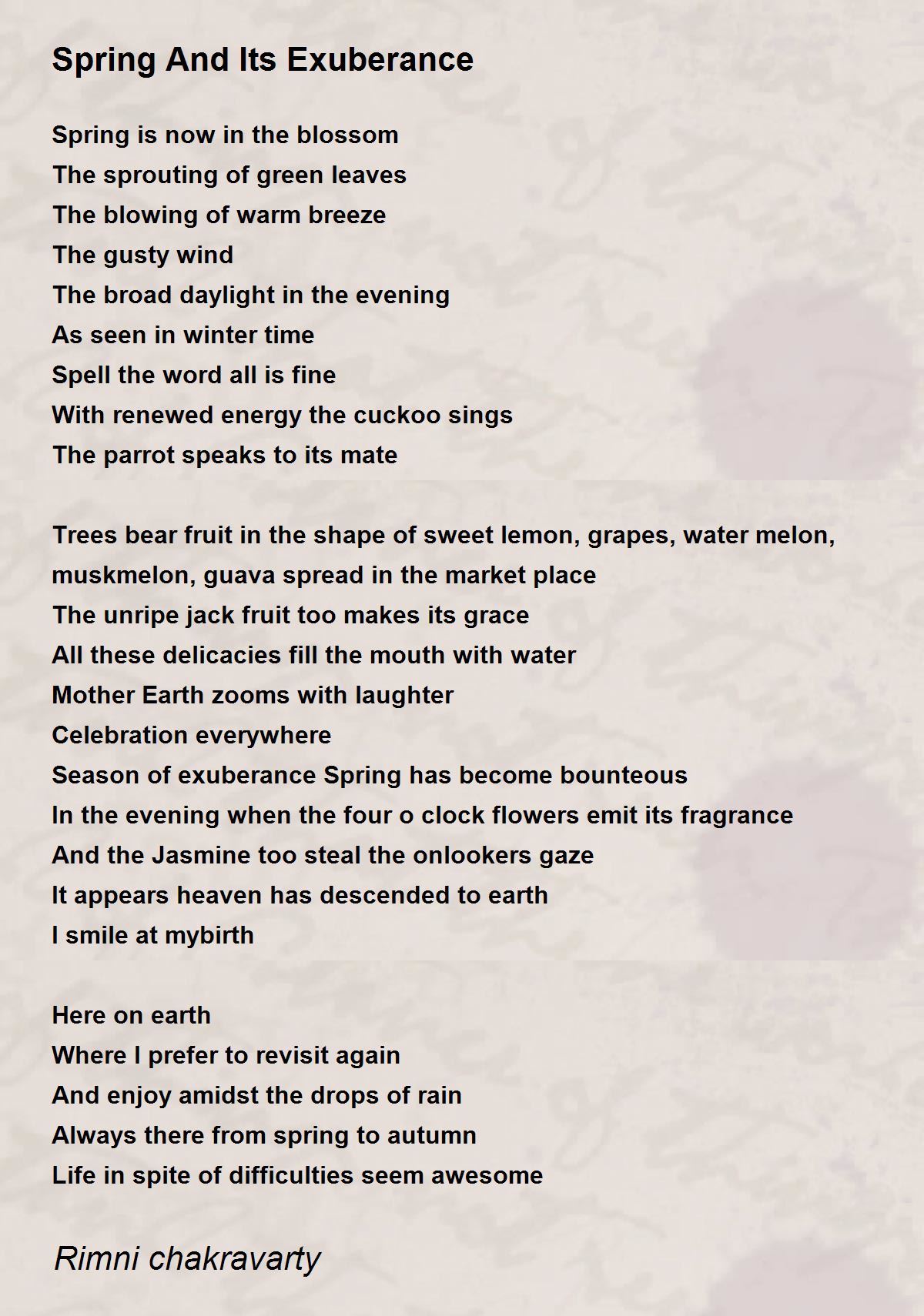 Spring And Its Exuberance

Spring is now in the blossom
The sprouting of green leaves
The blowing of warm breeze
The gusty wind
The broad daylight in the evening
As seen in winter time
Spell the word all is fine
With renewed energy the cuckoo sings
The parrot speaks to its mate

Trees bear fruit in the shape of sweet lemon, grapes, water melon, muskmelon, guava spread in the market place
The unripe jack fruit too makes its grace
All these delicacies fill the mouth with water
Mother Earth zooms with laughter
Celebration everywhere
Season of exuberance Spring has become bounteous
In the evening when the four o clock flowers emit its fragrance
And the Jasmine too steal the onlookers gaze
It appears heaven has descended to earth
I smile at mybirth

Here on earth
Where I prefer to revisit again
And enjoy amidst the drops of rain
Always there from spring to autumn
Life in spite of difficulties seem awesome

Rimni chakravarty